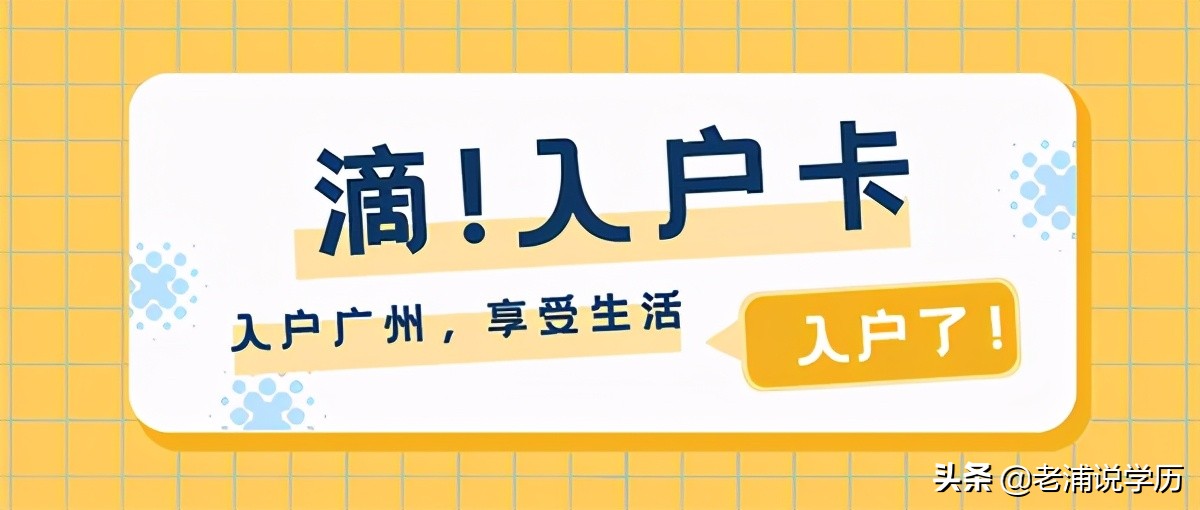 滴！入户卡

入户广州，享受生活

入户了！

头条 @老浦说学历